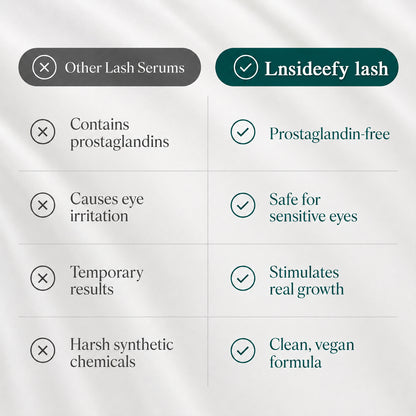 | Other Lash Serums | Lnsideefy lash |
|---|---|
| Contains prostaglandins | Prostaglandin-free |
| Causes eye irritation | Safe for sensitive eyes |
| Temporary results | Stimulates real growth |
| Harsh synthetic chemicals | Clean, vegan formula |